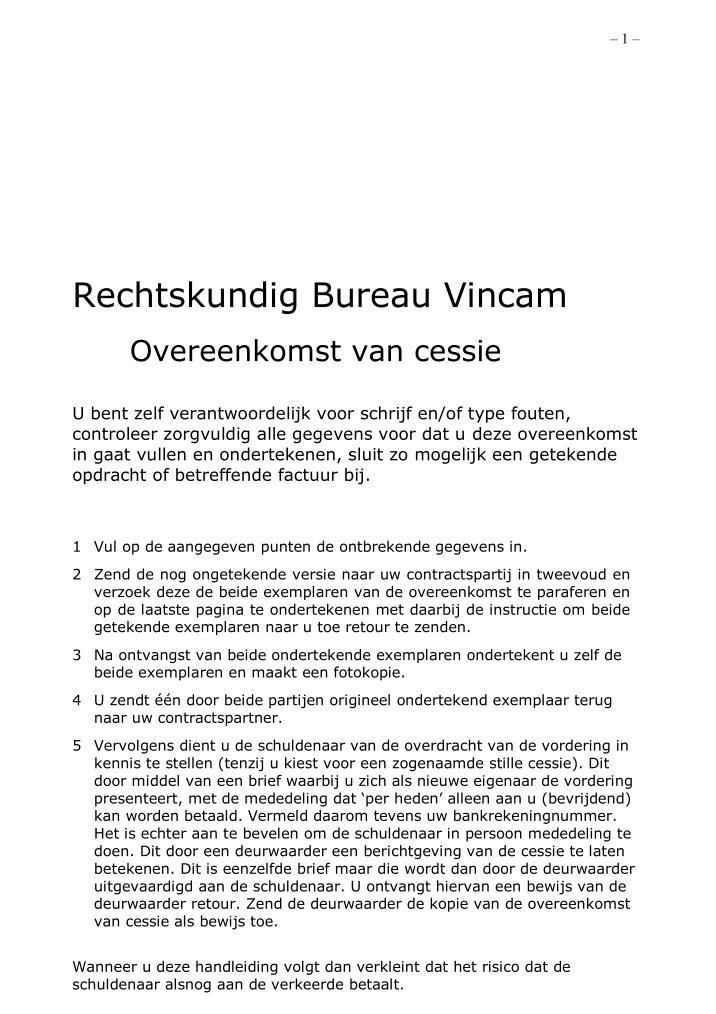 – 1 –

Rechtskundig Bureau Vincam

Overeenkomst van cessie

U bent zelf verantwoordelijk voor schrijf en/of type fouten, controleer zorgvuldig alle gegevens voor dat u deze overeenkomst in gaat vullen en ondertekenen, sluit zo mogelijk een getekende opdracht of betreffende factuur bij.

1 Vul op de aangegeven punten de ontbrekende gegevens in.

2 Zend de nog ongetekende versie naar uw contractspartij in tweevoud en verzoek deze de beide exemplaren van de overeenkomst te paraferen en op de laatste pagina te ondertekenen met daarbij de instructie om beide getekende exemplaren naar u toe retour te zenden.

3 Na ontvangst van beide ondertekende exemplaren ondertekent u zelf de beide exemplaren en maakt een fotokopie.

4 U zendt één door beide partijen origineel ondertekend exemplaar terug naar uw contractspartner.

5 Vervolgens dient u de schuldenaar van de overdracht van de vordering in kennis te stellen (tenzij u kiest voor een zogenaamde stille cessie). Dit door middel van een brief waarbij u zich als nieuwe eigenaar de vordering presenteert, met de mededeling dat ‘per heden’ alleen aan u (bevrijdend) kan worden betaald. Vermeld daarom tevens uw bankrekeningnummer. Het is echter aan te bevelen om de schuldenaar in persoon mededeling te doen. Dit door een deurwaarder een berichtgeving van de cessie te laten betekenen. Dit is eenzelfde brief maar die wordt dan door de deurwaarder uitgevaardigd aan de schuldenaar. U ontvangt hiervan een bewijs van de deurwaarder retour. Zend de deurwaarder de kopie van de overeenkomst van cessie als bewijs toe.

Wanneer u deze handleiding volgt dan verkleint dat het risico dat de schuldenaar alsnog aan de verkeerde betaalt.